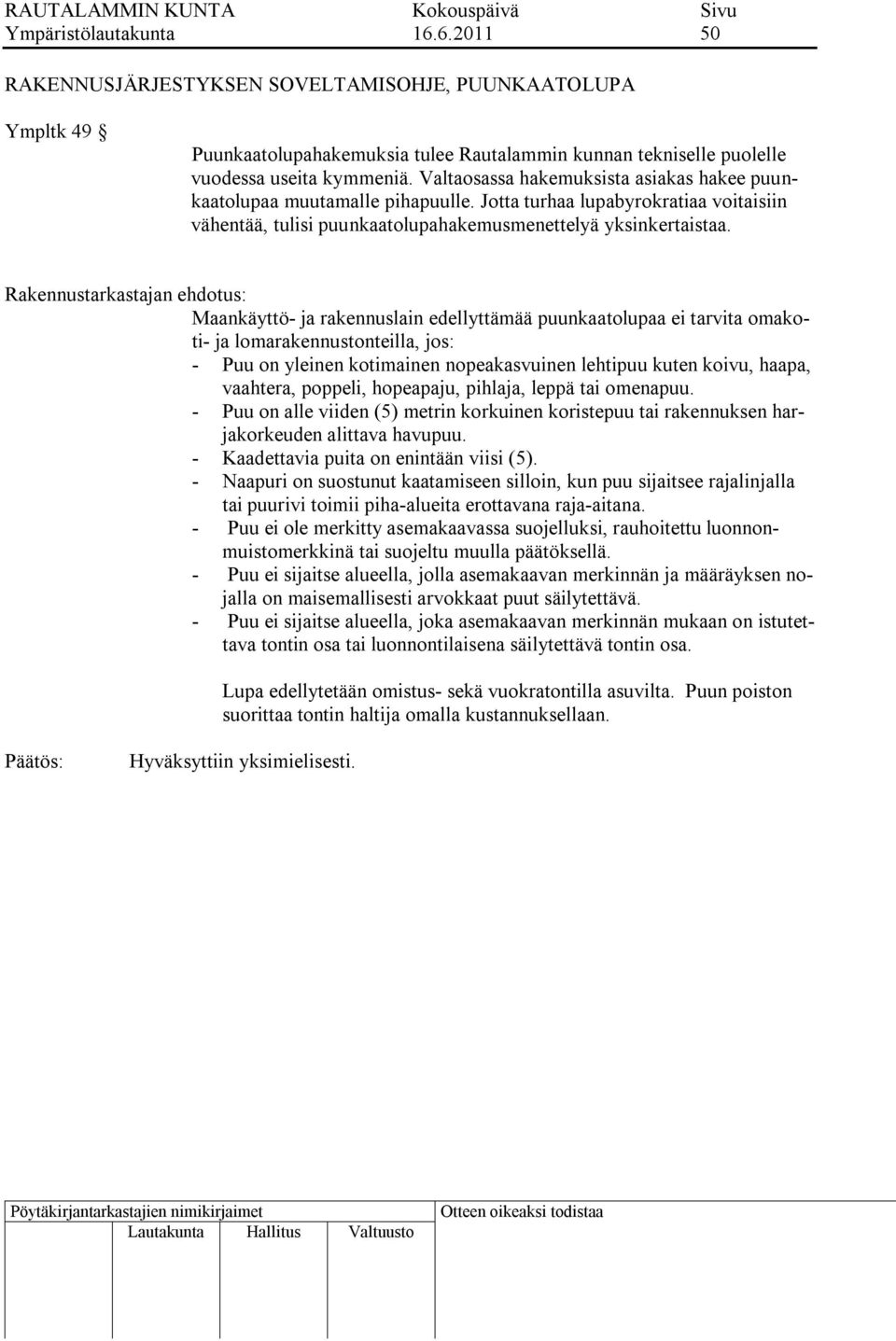 RAUTALAMMIN KUNTA Kokouspäivä Sivu
Ympäristölautakunta 16.6.2011 50

RAKENNUSJÄRJESTYKSEN SOVELTAMISOHJE, PUUNKAATOLUPA

Ympltk 49 §

Puunkaatolupahakemuksia tulee Rautalammin kunnan tekniselle puolelle vuodessa useita kymmeniä. Valtaosassa hakemuksista asiakas hakee puunkaatolupaa muutamalle pihapuulle. Jotta turhaa lupabyrokratiaa voitaisiin vähentää, tulisi puunkaatolupahakemusmenettelyä yksinkertaistaa.

Rakennustarkastajan ehdotus:
Maankäyttö- ja rakennuslain edellyttämää puunkaatolupaa ei tarvita omakoti- ja lomarakennustonteilla, jos:
- Puu on yleinen kotimainen nopeakasvuinen lehtipuu kuten koivu, haapa, vaahtera, poppeli, hopeapaju, pihlaja, leppä tai omenapuu.
- Puu on alle viiden (5) metrin korkuinen koristepuu tai rakennuksen harjakorkeuden alittava havupuu.
- Kaadettavia puita on enintään viisi (5).
- Naapuri on suostunut kaatamiseen silloin, kun puu sijaitsee rajalinjalla tai puurivi toimii piha-alueita erottavana raja-aitana.
- Puu ei ole merkitty asemakaavassa suojelluksi, rauhoitettu luonnonmuistomerkkinä tai suojeltu muulla päätöksellä.
- Puu ei sijaitse alueella, jolla asemakaavan merkinnän ja määräyksen nojalla on maisemallisesti arvokkaat puut säilytettävä.
- Puu ei sijaitse alueella, joka asemakaavan merkinnän mukaan on istutettava tontin osa tai luonnontilaisena säilytettävä tontin osa.

Lupa edellytetään omistus- sekä vuokratontilla asuvilta. Puun poiston suorittaa tontin haltija omalla kustannuksellaan.

Päätös: Hyväksyttiin yksimielisesti.

Pöytäkirjantarkastajien nimikirjaimet
Lautakunta Hallitus Valtuusto
Otteen oikeaksi todistaa